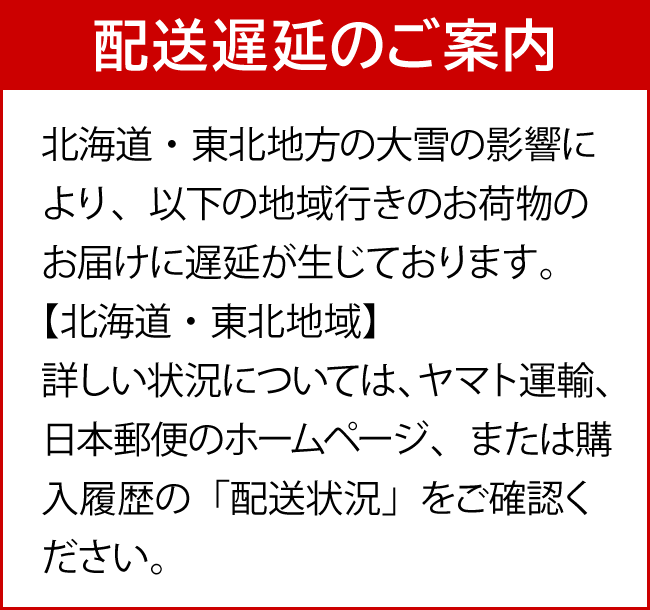 配送遅延のご案内

北海道・東北地方の大雪の影響により、以下の地域行きのお荷物のお届けに遅延が生じております。
【北海道・東北地域】
詳しい状況については、ヤマト運輸、日本郵便のホームページ、または購入履歴の「配送状況」をご確認ください。